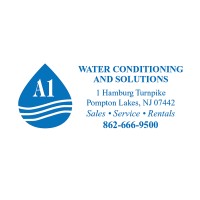 A1

WATER CONDITIONING AND SOLUTIONS

1 Hamburg Turnpike
Pompton Lakes, NJ 07442
Sales • Service • Rentals
862-666-9500